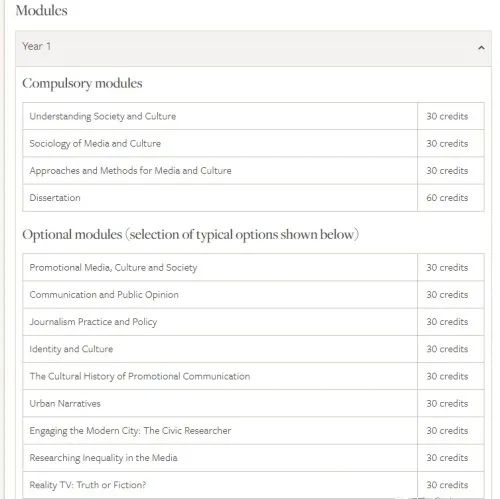 Modules

Year 1

Compulsory modules

| | |
|---|---|
| Understanding Society and Culture | 30 credits |
| Sociology of Media and Culture | 30 credits |
| Approaches and Methods for Media and Culture | 30 credits |
| Dissertation | 60 credits |

Optional modules (selection of typical options shown below)

| | |
|---|---|
| Promotional Media, Culture and Society | 30 credits |
| Communication and Public Opinion | 30 credits |
| Journalism Practice and Policy | 30 credits |
| Identity and Culture | 30 credits |
| The Cultural History of Promotional Communication | 30 credits |
| Urban Narratives | 30 credits |
| Engaging the Modern City: The Civic Researcher | 30 credits |
| Researching Inequality in the Media | 30 credits |
| Reality TV: Truth or Fiction? | 30 credits |